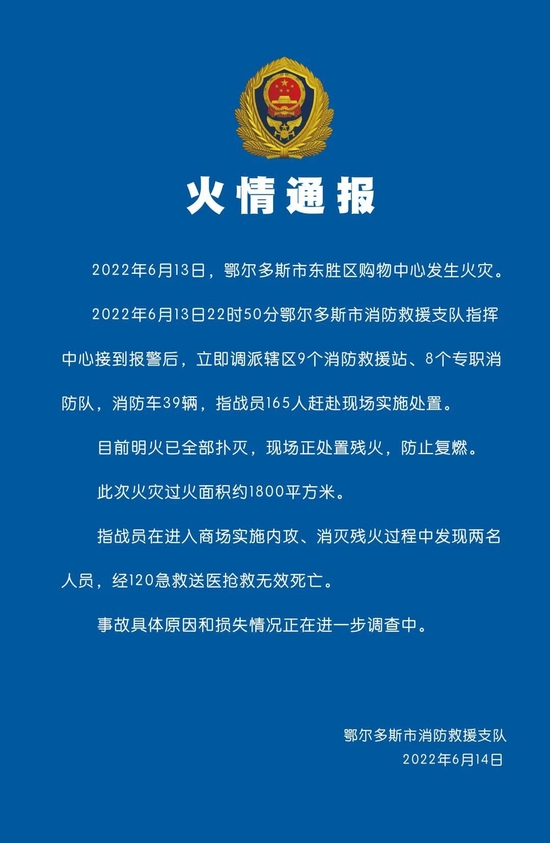 火情通报

2022年6月13日，鄂尔多斯市东胜区购物中心发生火灾。

2022年6月13日22时50分鄂尔多斯市消防救援支队指挥中心接到报警后，立即调派辖区9个消防救援站、8个专职消防队，消防车39辆，指战员165人赶赴现场实施处置。

目前明火已全部扑灭，现场正处置残火，防止复燃。

此次火灾过火面积约1800平方米。

指战员在进入商场实施内攻、消灭残火过程中发现两名人员，经120急救送医抢救无效死亡。

事故具体原因和损失情况正在进一步调查中。

鄂尔多斯市消防救援支队
2022年6月14日